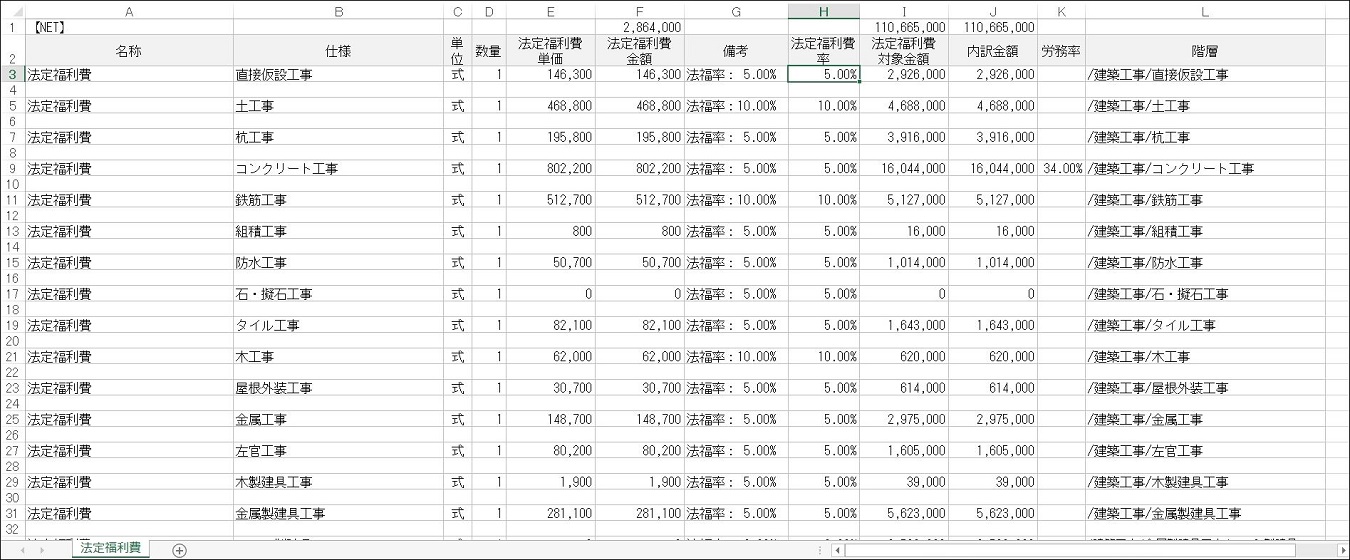 |  | A | B | C | D | E | F | G | H | I | J | K | L |
|---|---|---|---|---|---|---|---|---|---|---|---|---|
| 1 | 【NET】 |  |  |  |  | 2,864,000 |  |  | 110,665,000 | 110,665,000 |  |  |
| 2 | 名称 | 仕様 | 単位 | 数量 | 法定福利費単価 | 法定福利費金額 | 備考 | 法定福利費率 | 法定福利費対象金額 | 内訳金額 | 労務率 | 階層 |
| 3 | 法定福利費 | 直接仮設工事 | 式 | 1 | 146,300 | 146,300 | 法福率： 5.00% | 5.00% | 2,926,000 | 2,926,000 |  | /建築工事/直接仮設工事 |
| 4 |  |  |  |  |  |  |  |  |  |  |  |  |
| 5 | 法定福利費 | 土工事 | 式 | 1 | 468,800 | 468,800 | 法福率：10.00% | 10.00% | 4,688,000 | 4,688,000 |  | /建築工事/土工事 |
| 6 |  |  |  |  |  |  |  |  |  |  |  |  |
| 7 | 法定福利費 | 杭工事 | 式 | 1 | 195,800 | 195,800 | 法福率： 5.00% | 5.00% | 3,916,000 | 3,916,000 |  | /建築工事/杭工事 |
| 8 |  |  |  |  |  |  |  |  |  |  |  |  |
| 9 | 法定福利費 | コンクリート工事 | 式 | 1 | 802,200 | 802,200 | 法福率： 5.00% | 5.00% | 16,044,000 | 16,044,000 | 34.00% | /建築工事/コンクリート工事 |
| 10 |  |  |  |  |  |  |  |  |  |  |  |  |
| 11 | 法定福利費 | 鉄筋工事 | 式 | 1 | 512,700 | 512,700 | 法福率：10.00% | 10.00% | 5,127,000 | 5,127,000 |  | /建築工事/鉄筋工事 |
| 12 |  |  |  |  |  |  |  |  |  |  |  |  |
| 13 | 法定福利費 | 組積工事 | 式 | 1 | 800 | 800 | 法福率： 5.00% | 5.00% | 16,000 | 16,000 |  | /建築工事/組積工事 |
| 14 |  |  |  |  |  |  |  |  |  |  |  |  |
| 15 | 法定福利費 | 防水工事 | 式 | 1 | 50,700 | 50,700 | 法福率： 5.00% | 5.00% | 1,014,000 | 1,014,000 |  | /建築工事/防水工事 |
| 16 |  |  |  |  |  |  |  |  |  |  |  |  |
| 17 | 法定福利費 | 石・擬石工事 | 式 | 1 | 0 | 0 | 法福率： 5.00% | 5.00% | 0 | 0 |  | /建築工事/石・擬石工事 |
| 18 |  |  |  |  |  |  |  |  |  |  |  |  |
| 19 | 法定福利費 | タイル工事 | 式 | 1 | 82,100 | 82,100 | 法福率： 5.00% | 5.00% | 1,643,000 | 1,643,000 |  | /建築工事/タイル工事 |
| 20 |  |  |  |  |  |  |  |  |  |  |  |  |
| 21 | 法定福利費 | 木工事 | 式 | 1 | 62,000 | 62,000 | 法福率：10.00% | 10.00% | 620,000 | 620,000 |  | /建築工事/木工事 |
| 22 |  |  |  |  |  |  |  |  |  |  |  |  |
| 23 | 法定福利費 | 屋根外装工事 | 式 | 1 | 30,700 | 30,700 | 法福率： 5.00% | 5.00% | 614,000 | 614,000 |  | /建築工事/屋根外装工事 |
| 24 |  |  |  |  |  |  |  |  |  |  |  |  |
| 25 | 法定福利費 | 金属工事 | 式 | 1 | 148,700 | 148,700 | 法福率： 5.00% | 5.00% | 2,975,000 | 2,975,000 |  | /建築工事/金属工事 |
| 26 |  |  |  |  |  |  |  |  |  |  |  |  |
| 27 | 法定福利費 | 左官工事 | 式 | 1 | 80,200 | 80,200 | 法福率： 5.00% | 5.00% | 1,605,000 | 1,605,000 |  | /建築工事/左官工事 |
| 28 |  |  |  |  |  |  |  |  |  |  |  |  |
| 29 | 法定福利費 | 木製建具工事 | 式 | 1 | 1,900 | 1,900 | 法福率： 5.00% | 5.00% | 39,000 | 39,000 |  | /建築工事/木製建具工事 |
| 30 |  |  |  |  |  |  |  |  |  |  |  |  |
| 31 | 法定福利費 | 金属製建具工事 | 式 | 1 | 281,100 | 281,100 | 法福率： 5.00% | 5.00% | 5,623,000 | 5,623,000 |  | /建築工事/金属製建具工事 |
| 32 |  |  |  |  |  |  |  |  |  |  |  |  |

法定福利費